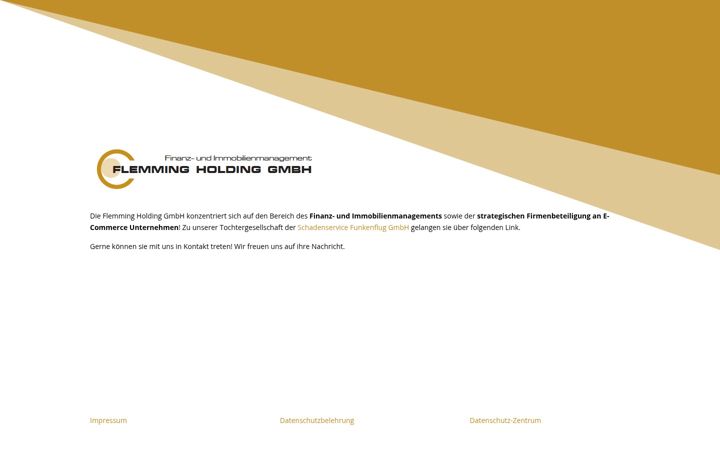 Finanz- und Immobilienmanagement
FLEMMING HOLDING GMBH

Die Flemming Holding GmbH konzentriert sich auf den Bereich des Finanz- und Immobilienmanagements sowie der strategischen Firmenbeteiligung an E-Commerce Unternehmen! Zu unserer Tochtergesellschaft der Schadenservice Funkenflug GmbH gelangen sie über folgenden Link.

Gerne können sie mit uns in Kontakt treten! Wir freuen uns auf ihre Nachricht.

Impressum

Datenschutzbelehrung

Datenschutz-Zentrum